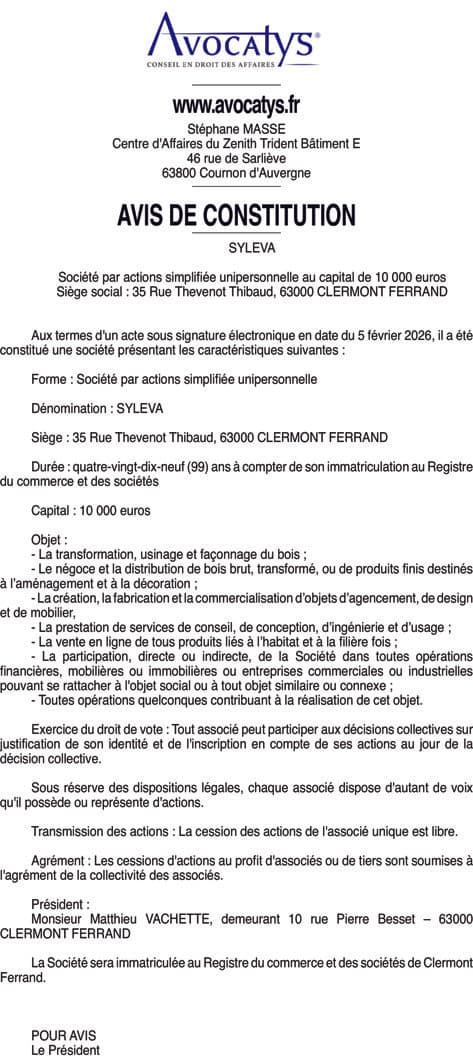 Avocatys®
CONSEIL EN DROIT DES AFFAIRES

www.avocatys.fr
Stéphane MASSE
Centre d'Affaires du Zenith Trident Bâtiment E
46 rue de Sarliève
63800 Cournon d'Auvergne

AVIS DE CONSTITUTION

SYLEVA

Société par actions simplifiée unipersonnelle au capital de 10 000 euros
Siège social : 35 Rue Thevenot Thibaud, 63000 CLERMONT FERRAND

Aux termes d'un acte sous signature électronique en date du 5 février 2026, il a été constitué une société présentant les caractéristiques suivantes :

Forme : Société par actions simplifiée unipersonnelle

Dénomination : SYLEVA

Siège : 35 Rue Thevenot Thibaud, 63000 CLERMONT FERRAND

Durée : quatre-vingt-dix-neuf (99) ans à compter de son immatriculation au Registre du commerce et des sociétés

Capital : 10 000 euros

Objet :
- La transformation, usinage et façonnage du bois ;
- Le négoce et la distribution de bois brut, transformé, ou de produits finis destinés à l'aménagement et à la décoration ;
- La création, la fabrication et la commercialisation d'objets d'agencement, de design et de mobilier,
- La prestation de services de conseil, de conception, d'ingénierie et d'usage ;
- La vente en ligne de tous produits liés à l'habitat et à la filière fois ;
- La participation, directe ou indirecte, de la Société dans toutes opérations financières, mobilières ou immobilières ou entreprises commerciales ou industrielles pouvant se rattacher à l'objet social ou à tout objet similaire ou connexe ;
- Toutes opérations quelconques contribuant à la réalisation de cet objet.

Exercice du droit de vote : Tout associé peut participer aux décisions collectives sur justification de son identité et de l'inscription en compte de ses actions au jour de la décision collective.

Sous réserve des dispositions légales, chaque associé dispose d'autant de voix qu'il possède ou représente d'actions.

Transmission des actions : La cession des actions de l'associé unique est libre.

Agrément : Les cessions d'actions au profit d'associés ou de tiers sont soumises à l'agrément de la collectivité des associés.

Président :
Monsieur Matthieu VACHETTE, demeurant 10 rue Pierre Besset – 63000 CLERMONT FERRAND

La Société sera immatriculée au Registre du commerce et des sociétés de Clermont Ferrand.

POUR AVIS
Le Président